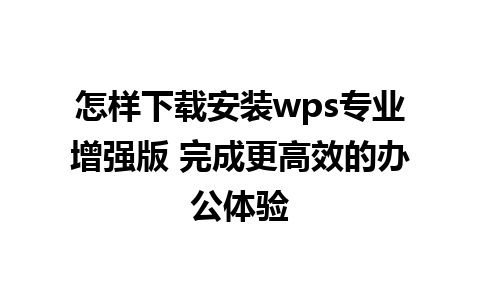 怎样下载安装wps专业增强版 完成更高效的办公体验